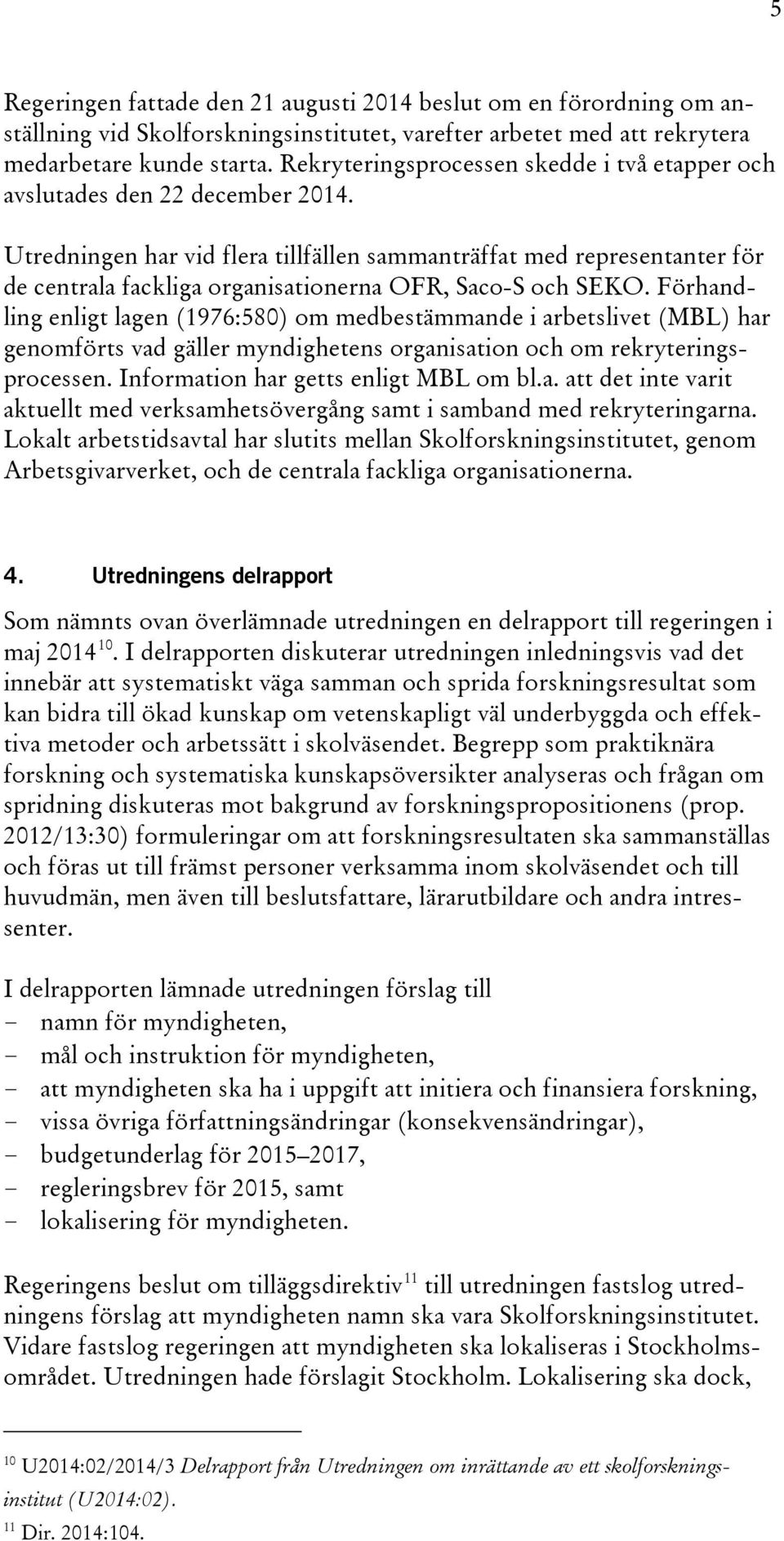 5

Regeringen fattade den 21 augusti 2014 beslut om en förordning om anställning vid Skolforskningsinstitutet, varefter arbetet med att rekrytera medarbetare kunde starta. Rekryteringsprocessen skedde i två etapper och avslutades den 22 december 2014.

Utredningen har vid flera tillfällen sammanträffat med representanter för de centrala fackliga organisationerna OFR, Saco-S och SEKO. Förhandling enligt lagen (1976:580) om medbestämmande i arbetslivet (MBL) har genomförts vad gäller myndighetens organisation och om rekryteringsprocessen. Information har getts enligt MBL om bl.a. att det inte varit aktuellt med verksamhetsövergång samt i samband med rekryteringarna. Lokalt arbetstidsavtal har slutits mellan Skolforskningsinstitutet, genom Arbetsgivarverket, och de centrala fackliga organisationerna.

4. Utredningens delrapport

Som nämnts ovan överlämnade utredningen en delrapport till regeringen i maj 2014$^{10}$. I delrapporten diskuterar utredningen inledningsvis vad det innebär att systematiskt väga samman och sprida forskningsresultat som kan bidra till ökad kunskap om vetenskapligt väl underbyggda och effektiva metoder och arbetssätt i skolväsendet. Begrepp som praktiknära forskning och systematiska kunskapsöversikter analyseras och frågan om spridning diskuteras mot bakgrund av forskningspropositionens (prop. 2012/13:30) formuleringar om att forskningsresultaten ska sammanställas och föras ut till främst personer verksamma inom skolväsendet och till huvudmän, men även till beslutsfattare, lärarutbildare och andra intressenter.

I delrapporten lämnade utredningen förslag till
– namn för myndigheten,
– mål och instruktion för myndigheten,
– att myndigheten ska ha i uppgift att initiera och finansiera forskning,
– vissa övriga författningsändringar (konsekvensändringar),
– budgetunderlag för 2015–2017,
– regleringsbrev för 2015, samt
– lokalisering för myndigheten.

Regeringens beslut om tilläggsdirektiv$^{11}$ till utredningen fastslog utredningens förslag att myndigheten namn ska vara Skolforskningsinstitutet. Vidare fastslog regeringen att myndigheten ska lokaliseras i Stockholmsområdet. Utredningen hade förslagit Stockholm. Lokalisering ska dock,

$^{10}$ U2014:02/2014/3 Delrapport från Utredningen om inrättande av ett skolforskningsinstitut (U2014:02).
$^{11}$ Dir. 2014:104.